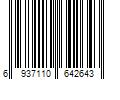 6 937110 642643